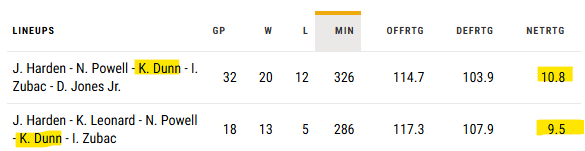 | LINEUPS | GP | W | L | MIN | OFFRTG | DEFRTG | NETRTG |
|---|---|---|---|---|---|---|---|
| J. Harden - N. Powell - K. Dunn - I. Zubac - D. Jones Jr. | 32 | 20 | 12 | 326 | 114.7 | 103.9 | 10.8 |
| J. Harden - K. Leonard - N. Powell - K. Dunn - I. Zubac | 18 | 13 | 5 | 286 | 117.3 | 107.9 | 9.5 |